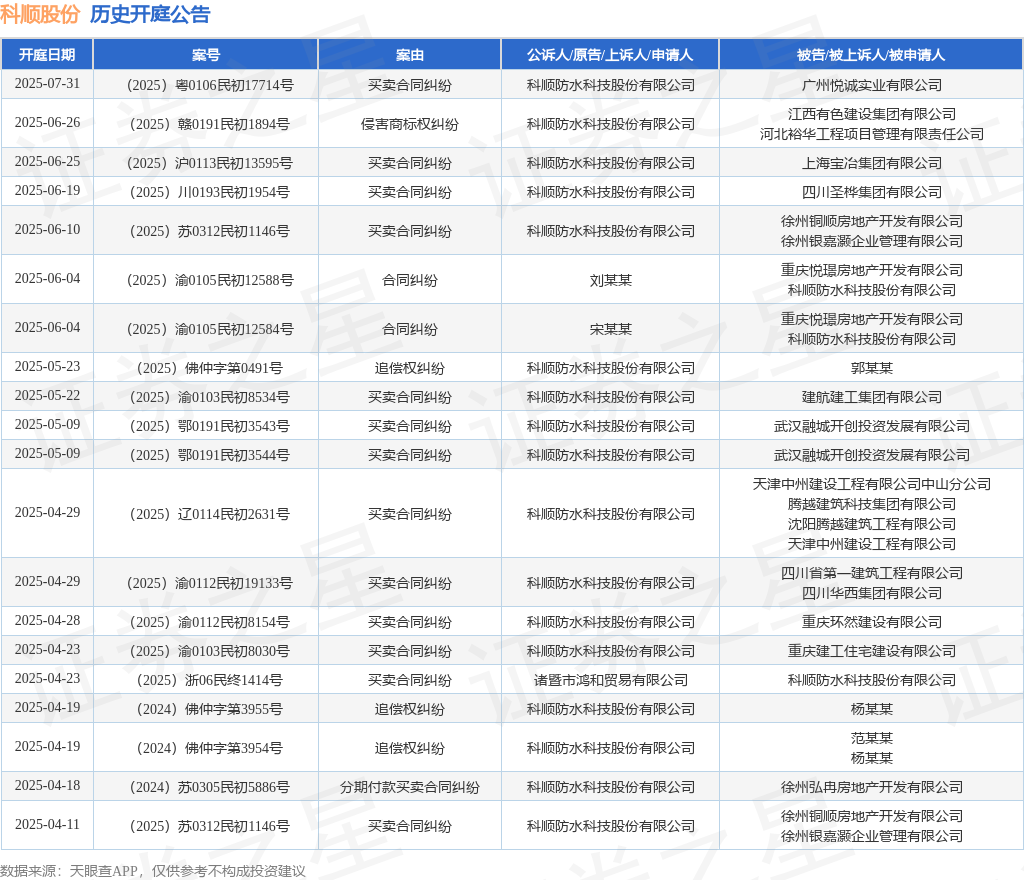 科顺股份 历史开庭公告

| 开庭日期 | 案号 | 案由 | 公诉人/原告/上诉人/申请人 | 被告/被上诉人/被申请人 |
|---|---|---|---|---|
| 2025-07-31 | （2025）粤0106民初17714号 | 买卖合同纠纷 | 科顺防水科技股份有限公司 | 广州悦诚实业有限公司 |
| 2025-06-26 | （2025）赣0191民初1894号 | 侵害商标权纠纷 | 科顺防水科技股份有限公司 | 江西有色建设集团有限公司 河北裕华工程项目管理有限责任公司 |
| 2025-06-25 | （2025）沪0113民初13595号 | 买卖合同纠纷 | 科顺防水科技股份有限公司 | 上海宝冶集团有限公司 |
| 2025-06-19 | （2025）川0193民初1954号 | 买卖合同纠纷 | 科顺防水科技股份有限公司 | 四川圣桦集团有限公司 |
| 2025-06-10 | （2025）苏0312民初1146号 | 买卖合同纠纷 | 科顺防水科技股份有限公司 | 徐州铜顺房地产开发有限公司 徐州银嘉灏企业管理有限公司 |
| 2025-06-04 | （2025）渝0105民初12588号 | 合同纠纷 | 刘某某 | 重庆悦璟房地产开发有限公司 科顺防水科技股份有限公司 |
| 2025-06-04 | （2025）渝0105民初12584号 | 合同纠纷 | 宋某某 | 重庆悦璟房地产开发有限公司 科顺防水科技股份有限公司 |
| 2025-05-23 | （2025）佛仲字第0491号 | 追偿权纠纷 | 科顺防水科技股份有限公司 | 郭某某 |
| 2025-05-22 | （2025）渝0103民初8534号 | 买卖合同纠纷 | 科顺防水科技股份有限公司 | 建航建工集团有限公司 |
| 2025-05-09 | （2025）鄂0191民初3543号 | 买卖合同纠纷 | 科顺防水科技股份有限公司 | 武汉融城开创投资发展有限公司 |
| 2025-05-09 | （2025）鄂0191民初3544号 | 买卖合同纠纷 | 科顺防水科技股份有限公司 | 武汉融城开创投资发展有限公司 |
| 2025-04-29 | （2025）辽0114民初2631号 | 买卖合同纠纷 | 科顺防水科技股份有限公司 | 天津中州建设工程有限公司中山分公司 腾越建筑科技集团有限公司 沈阳腾越建筑工程有限公司 天津中州建设工程有限公司 |
| 2025-04-29 | （2025）渝0112民初19133号 | 买卖合同纠纷 | 科顺防水科技股份有限公司 | 四川省第一建筑工程有限公司 四川华西集团有限公司 |
| 2025-04-28 | （2025）渝0112民初8154号 | 买卖合同纠纷 | 科顺防水科技股份有限公司 | 重庆环然建设有限公司 |
| 2025-04-23 | （2025）渝0103民初8030号 | 买卖合同纠纷 | 科顺防水科技股份有限公司 | 重庆建工住宅建设有限公司 |
| 2025-04-23 | （2025）浙06民终1414号 | 买卖合同纠纷 | 诸暨市鸿和贸易有限公司 | 科顺防水科技股份有限公司 |
| 2025-04-19 | （2024）佛仲字第3955号 | 追偿权纠纷 | 科顺防水科技股份有限公司 | 杨某某 |
| 2025-04-19 | （2024）佛仲字第3954号 | 追偿权纠纷 | 科顺防水科技股份有限公司 | 范某某 杨某某 |
| 2025-04-18 | （2024）苏0305民初5886号 | 分期付款买卖合同纠纷 | 科顺防水科技股份有限公司 | 徐州弘冉房地产开发有限公司 |
| 2025-04-11 | （2025）苏0312民初1146号 | 买卖合同纠纷 | 科顺防水科技股份有限公司 | 徐州铜顺房地产开发有限公司 徐州银嘉灏企业管理有限公司 |

数据来源：天眼查APP，仅供参考不构成投资建议